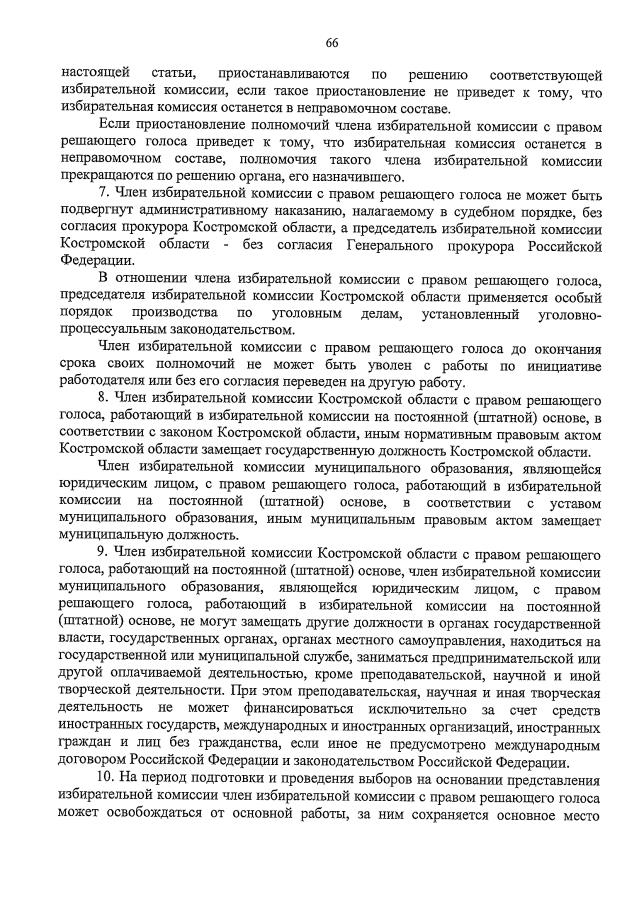 66

настоящей статьи, приостанавливаются по решению соответствующей избирательной комиссии, если такое приостановление не приведет к тому, что избирательная комиссия останется в неправомочном составе.

Если приостановление полномочий члена избирательной комиссии с правом решающего голоса приведет к тому, что избирательная комиссия останется в неправомочном составе, полномочия такого члена избирательной комиссии прекращаются по решению органа, его назначившего.

7. Член избирательной комиссии с правом решающего голоса не может быть подвергнут административному наказанию, налагаемому в судебном порядке, без согласия прокурора Костромской области, а председатель избирательной комиссии Костромской области - без согласия Генерального прокурора Российской Федерации.

В отношении члена избирательной комиссии с правом решающего голоса, председателя избирательной комиссии Костромской области применяется особый порядок производства по уголовным делам, установленный уголовно-процессуальным законодательством.

Член избирательной комиссии с правом решающего голоса до окончания срока своих полномочий не может быть уволен с работы по инициативе работодателя или без его согласия переведен на другую работу.

8. Член избирательной комиссии Костромской области с правом решающего голоса, работающий в избирательной комиссии на постоянной (штатной) основе, в соответствии с законом Костромской области, иным нормативным правовым актом Костромской области замещает государственную должность Костромской области.

Член избирательной комиссии муниципального образования, являющейся юридическим лицом, с правом решающего голоса, работающий в избирательной комиссии на постоянной (штатной) основе, в соответствии с уставом муниципального образования, иным муниципальным правовым актом замещает муниципальную должность.

9. Член избирательной комиссии Костромской области с правом решающего голоса, работающий на постоянной (штатной) основе, член избирательной комиссии муниципального образования, являющейся юридическим лицом, с правом решающего голоса, работающий в избирательной комиссии на постоянной (штатной) основе, не могут замещать другие должности в органах государственной власти, государственных органах, органах местного самоуправления, находиться на государственной или муниципальной службе, заниматься предпринимательской или другой оплачиваемой деятельностью, кроме преподавательской, научной и иной творческой деятельности. При этом преподавательская, научная и иная творческая деятельность не может финансироваться исключительно за счет средств иностранных государств, международных и иностранных организаций, иностранных граждан и лиц без гражданства, если иное не предусмотрено международным договором Российской Федерации и законодательством Российской Федерации.

10. На период подготовки и проведения выборов на основании представления избирательной комиссии член избирательной комиссии с правом решающего голоса может освобождаться от основной работы, за ним сохраняется основное место